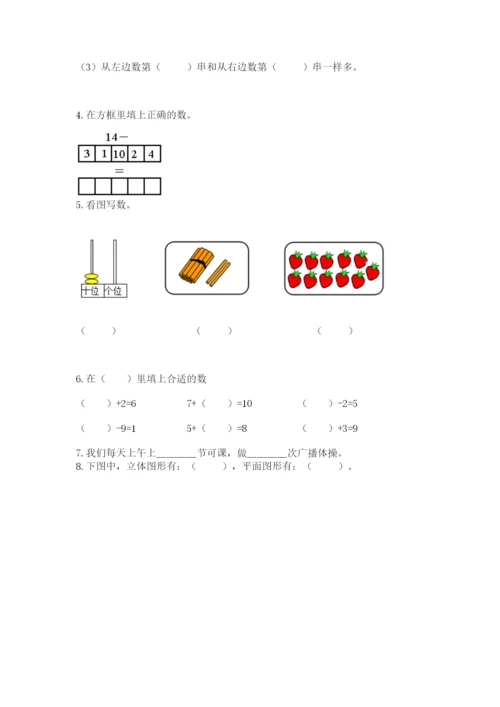 （3）从左边数第（　　）串和从右边数第（　　）串一样多。

4. 在方框里填上正确的数。

14－

| 3 | 1 | 10 | 2 | 4 |
|---|---|---|---|---|

＝

|  |  |  |  |  |
|---|---|---|---|---|

5. 看图写数。

十位 个位

（　　）　　（　　）　　（　　）

6. 在（　　）里填上合适的数

（　　）+2=6　　7+（　　）=10　　（　　）-2=5

（　　）-9=1　　5+（　　）=8　　（　　）+3=9

7. 我们每天上午上________节可课，做________次广播体操。

8. 下图中，立体图形有：（　　），平面图形有：（　　）。